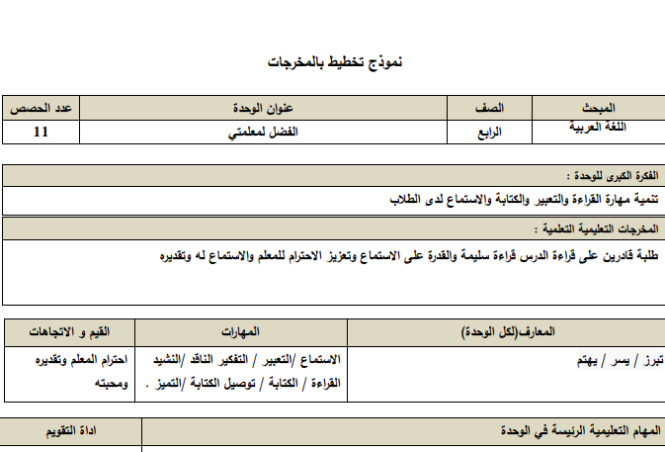 نموذج تخطيط بالمخرجات

| المبحث | الصف | عنوان الوحدة | عدد الحصص |
|---|---|---|---|
| اللغة العربية | الرابع | الفضل لمعلمتي | 11 |

الفكرة الكبرى للوحدة :

تنمية مهارة القراءة والتعبير والكتابة والاستماع لدى الطلاب

المخرجات التعليمية التعلمية :

طلبة قادرين على قراءة الدرس قراءة سليمة والقدرة على الاستماع وتعزيز الاحترام للمعلم والاستماع له وتقديره

| المعارف(لكل الوحدة) | المهارات | القيم و الاتجاهات |
|---|---|---|
| تبرز / يسر / يهتم | الاستماع /التعبير / التفكير الناقد /النشيد القراءة / الكتابة / توصيل الكتابة /التميز . | احترام المعلم وتقديره ومحبته |

| المهام التعليمية الرئيسة في الوحدة | اداة التقويم |
|---|---|